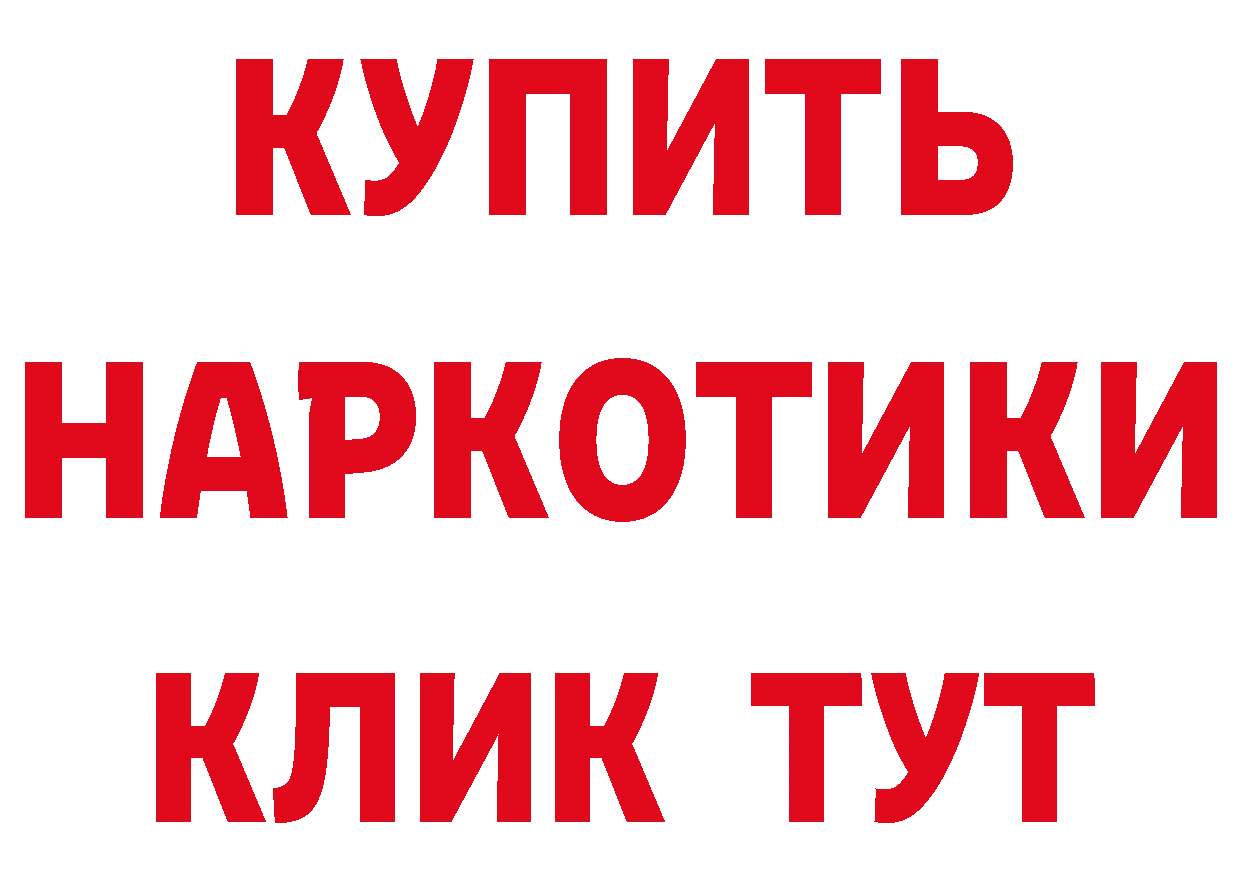 КУПИТЬ
НАРКОТИКИ
КЛИК ТУТ